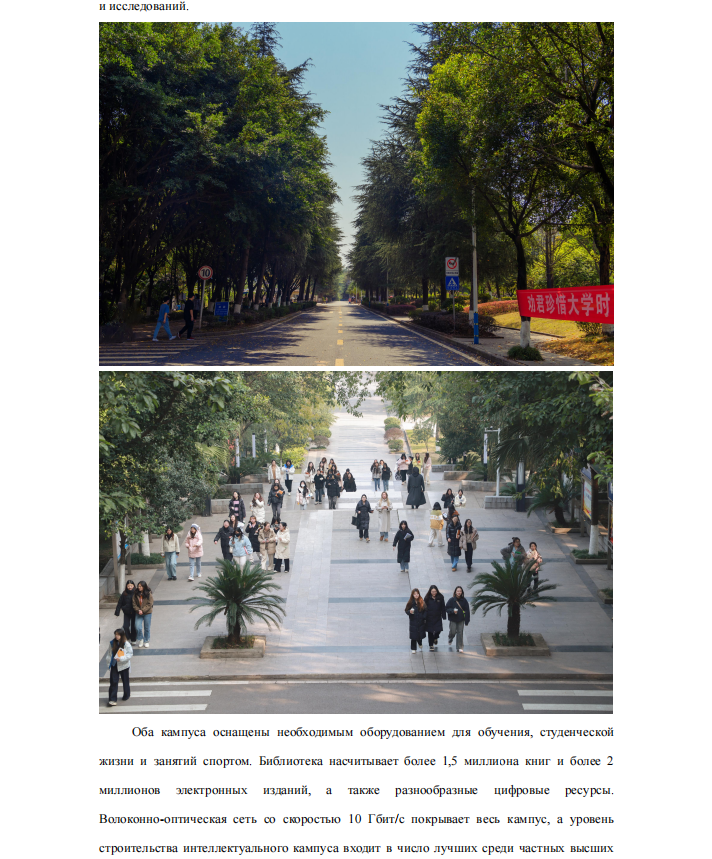 и исследований.

劝君珍惜大学时

Оба кампуса оснащены необходимым оборудованием для обучения, студенческой жизни и занятий спортом. Библиотека насчитывает более 1,5 миллиона книг и более 2 миллионов электронных изданий, а также разнообразные цифровые ресурсы. Волоконно-оптическая сеть со скоростью 10 Гбит/с покрывает весь кампус, а уровень строительства интеллектуального кампуса входит в число лучших среди частных высших